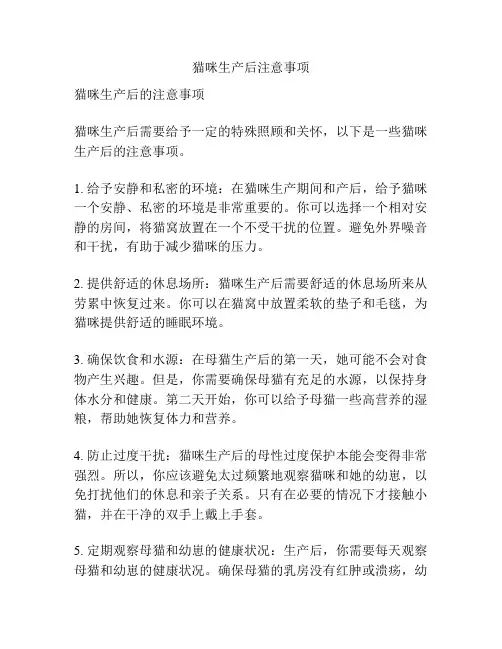 猫咪生产后注意事项

猫咪生产后的注意事项

猫咪生产后需要给予一定的特殊照顾和关怀，以下是一些猫咪生产后的注意事项。

1. 给予安静和私密的环境：在猫咪生产期间和产后，给予猫咪一个安静、私密的环境是非常重要的。你可以选择一个相对安静的房间，将猫窝放置在一个不受干扰的位置。避免外界噪音和干扰，有助于减少猫咪的压力。

2. 提供舒适的休息场所：猫咪生产后需要舒适的休息场所来从劳累中恢复过来。你可以在猫窝中放置柔软的垫子和毛毯，为猫咪提供舒适的睡眠环境。

3. 确保饮食和水源：在母猫生产后的第一天，她可能不会对食物产生兴趣。但是，你需要确保母猫有充足的水源，以保持身体水分和健康。第二天开始，你可以给予母猫一些高营养的湿粮，帮助她恢复体力和营养。

4. 防止过度干扰：猫咪生产后的母性过度保护本能会变得非常强烈。所以，你应该避免太过频繁地观察猫咪和她的幼崽，以免打扰他们的休息和亲子关系。只有在必要的情况下才接触小猫，并在干净的双手上戴上手套。

5. 定期观察母猫和幼崽的健康状况：生产后，你需要每天观察母猫和幼崽的健康状况。确保母猫的乳房没有红肿或溃疡，幼